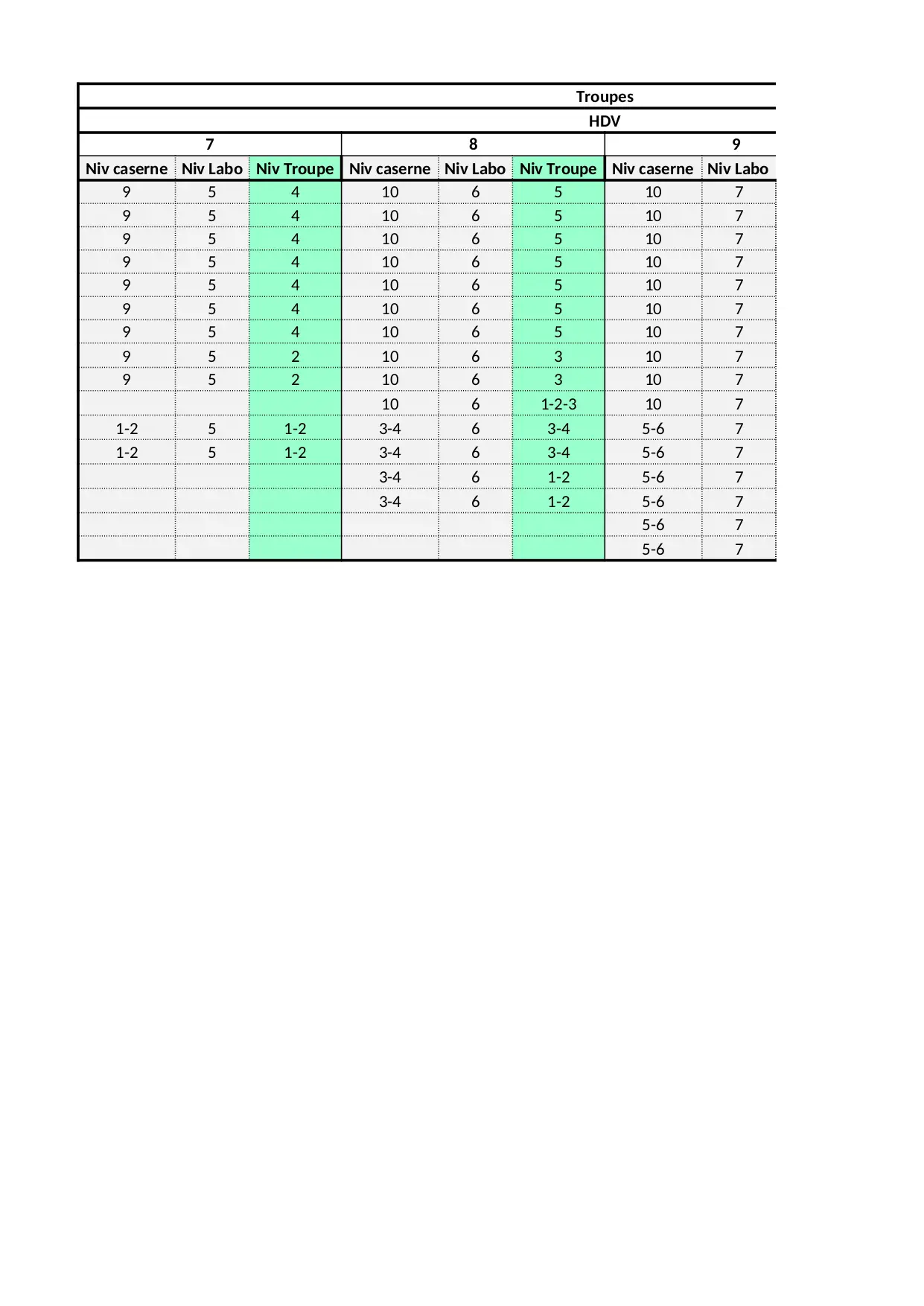 | Troupes | | | | | | | |
|---|---|---|---|---|---|---|---|
| HDV | | | | | | | |
| 7 | | | 8 | | | 9 | |
| Niv caserne | Niv Labo | Niv Troupe | Niv caserne | Niv Labo | Niv Troupe | Niv caserne | Niv Labo |
| 9 | 5 | 4 | 10 | 6 | 5 | 10 | 7 |
| 9 | 5 | 4 | 10 | 6 | 5 | 10 | 7 |
| 9 | 5 | 4 | 10 | 6 | 5 | 10 | 7 |
| 9 | 5 | 4 | 10 | 6 | 5 | 10 | 7 |
| 9 | 5 | 4 | 10 | 6 | 5 | 10 | 7 |
| 9 | 5 | 4 | 10 | 6 | 5 | 10 | 7 |
| 9 | 5 | 4 | 10 | 6 | 5 | 10 | 7 |
| 9 | 5 | 2 | 10 | 6 | 3 | 10 | 7 |
| 9 | 5 | 2 | 10 | 6 | 3 | 10 | 7 |
| | | | 10 | 6 | 1-2-3 | 10 | 7 |
| 1-2 | 5 | 1-2 | 3-4 | 6 | 3-4 | 5-6 | 7 |
| 1-2 | 5 | 1-2 | 3-4 | 6 | 3-4 | 5-6 | 7 |
| | | | 3-4 | 6 | 1-2 | 5-6 | 7 |
| | | | 3-4 | 6 | 1-2 | 5-6 | 7 |
| | | | | | | 5-6 | 7 |
| | | | | | | 5-6 | 7 |